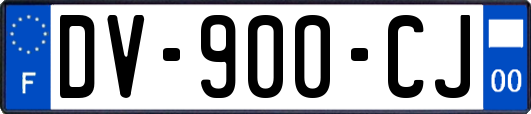 F
DV-900-CJ
00